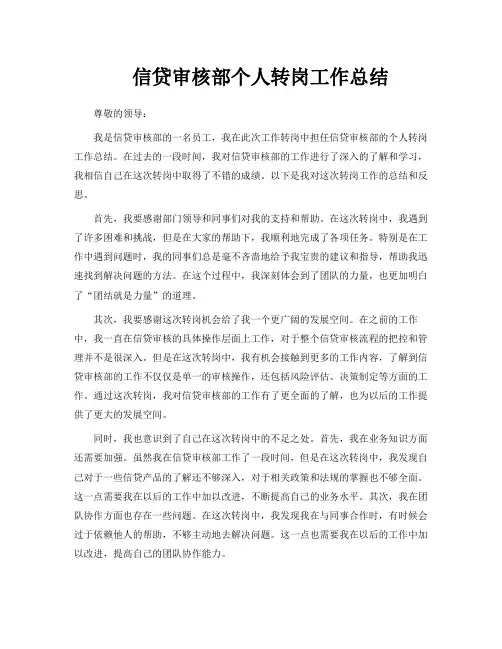 信贷审核部个人转岗工作总结

尊敬的领导：

我是信贷审核部的一名员工，我在此次工作转岗中担任信贷审核部的个人转岗工作总结。在过去的一段时间，我对信贷审核部的工作进行了深入的了解和学习，我相信自己在这次转岗中取得了不错的成绩。以下是我对这次转岗工作的总结和反思。

首先，我要感谢部门领导和同事们对我的支持和帮助。在这次转岗中，我遇到了许多困难和挑战，但是在大家的帮助下，我顺利地完成了各项任务。特别是在工作中遇到问题时，我的同事们总是毫不吝啬地给予我宝贵的建议和指导，帮助我迅速找到解决问题的方法。在这个过程中，我深刻体会到了团队的力量，也更加明白了“团结就是力量”的道理。

其次，我要感谢这次转岗机会给了我一个更广阔的发展空间。在之前的工作中，我一直在信贷审核的具体操作层面上工作，对于整个信贷审核流程的把控和管理并不是很深入。但是在这次转岗中，我有机会接触到更多的工作内容，了解到信贷审核部的工作不仅仅是单一的审核操作，还包括风险评估、决策制定等方面的工作。通过这次转岗，我对信贷审核部的工作有了更全面的了解，也为以后的工作提供了更大的发展空间。

同时，我也意识到了自己在这次转岗中的不足之处。首先，我在业务知识方面还需要加强。虽然我在信贷审核部工作了一段时间，但是在这次转岗中，我发现自己对于一些信贷产品的了解还不够深入，对于相关政策和法规的掌握也不够全面。这一点需要我在以后的工作中加以改进，不断提高自己的业务水平。其次，我在团队协作方面也存在一些问题。在这次转岗中，我发现我在与同事合作时，有时候会过于依赖他人的帮助，不够主动地去解决问题。这一点也需要我在以后的工作中加以改进，提高自己的团队协作能力。